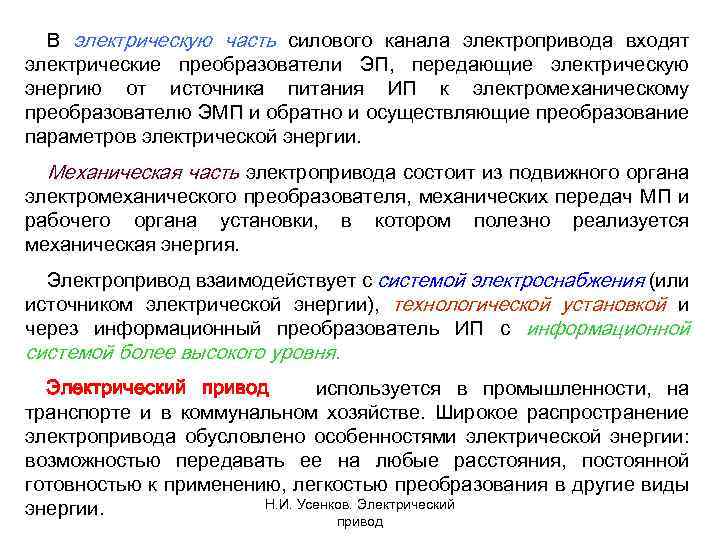 В электрическую часть силового канала электропривода входят электрические преобразователи ЭП, передающие электрическую энергию от источника питания ИП к электромеханическому преобразователю ЭМП и обратно и осуществляющие преобразование параметров электрической энергии.

Механическая часть электропривода состоит из подвижного органа электромеханического преобразователя, механических передач МП и рабочего органа установки, в котором полезно реализуется механическая энергия.

Электропривод взаимодействует с системой электроснабжения (или источником электрической энергии), технологической установкой и через информационный преобразователь ИП с информационной системой более высокого уровня.

Электрический привод используется в промышленности, на транспорте и в коммунальном хозяйстве. Широкое распространение электропривода обусловлено особенностями электрической энергии: возможностью передавать ее на любые расстояния, постоянной готовностью к применению, легкостью преобразования в другие виды энергии.

Н.И. Усенков. Электрический привод